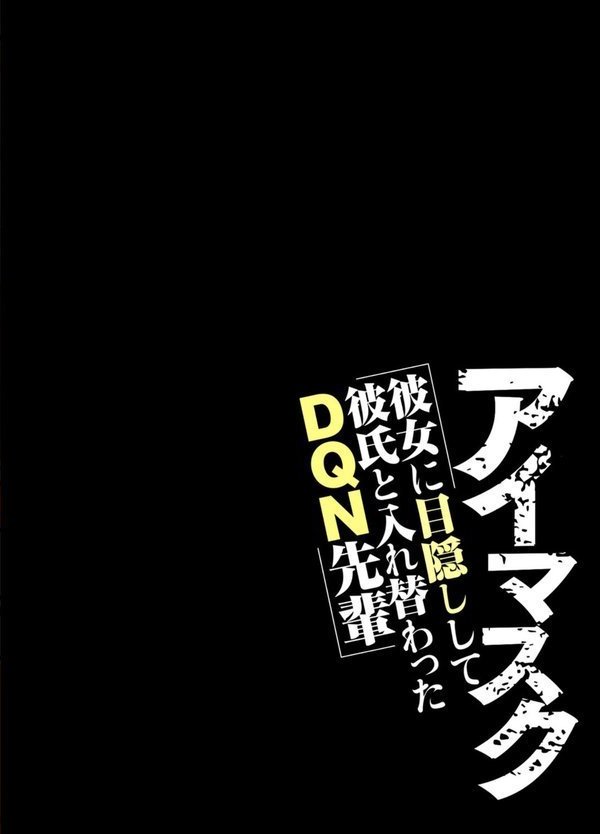 アイマスク

彼女に目隠しして
彼氏と入れ替わった
DQN先輩